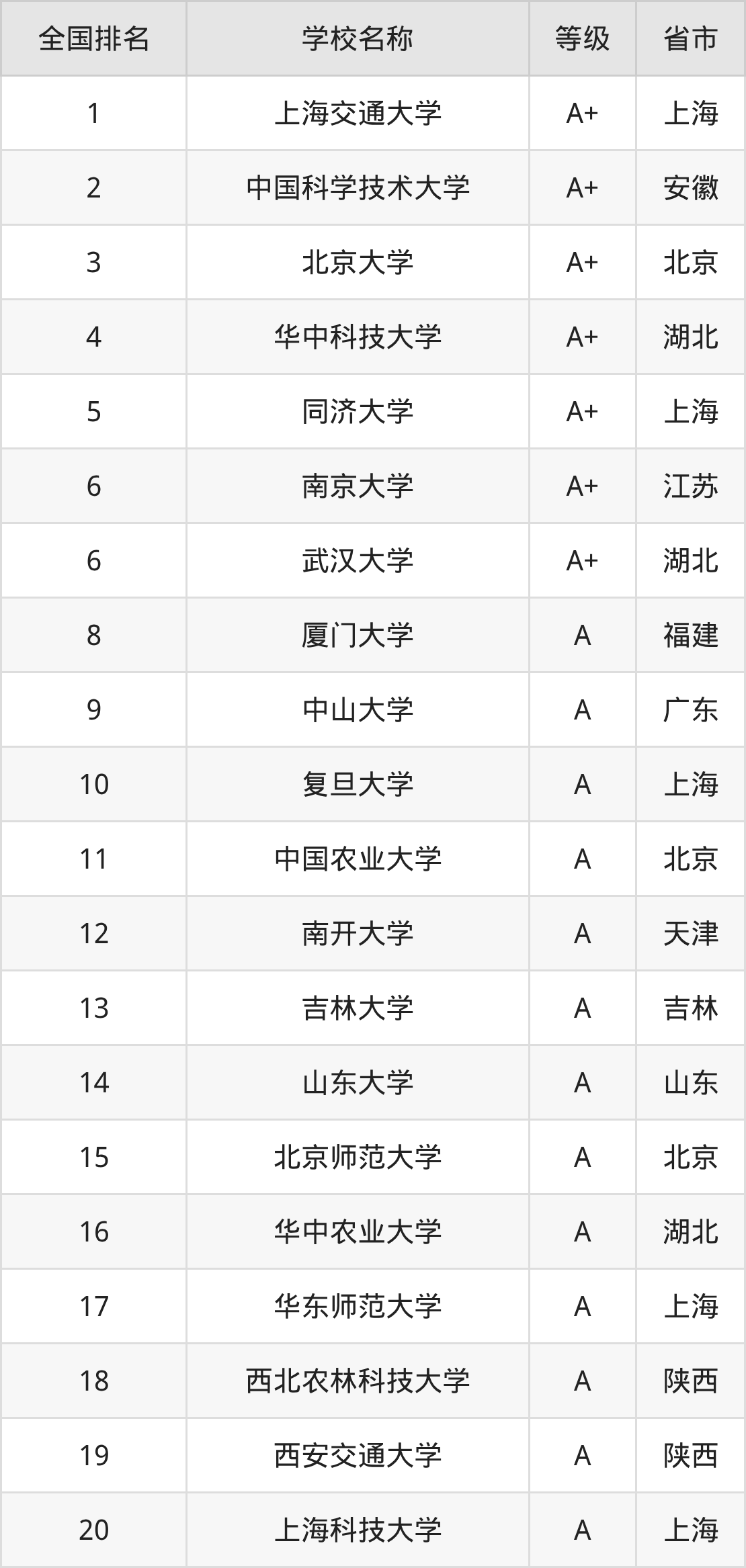 | 全国排名 | 学校名称 | 等级 | 省市 |
|---|---|---|---|
| 1 | 上海交通大学 | A+ | 上海 |
| 2 | 中国科学技术大学 | A+ | 安徽 |
| 3 | 北京大学 | A+ | 北京 |
| 4 | 华中科技大学 | A+ | 湖北 |
| 5 | 同济大学 | A+ | 上海 |
| 6 | 南京大学 | A+ | 江苏 |
| 6 | 武汉大学 | A+ | 湖北 |
| 8 | 厦门大学 | A | 福建 |
| 9 | 中山大学 | A | 广东 |
| 10 | 复旦大学 | A | 上海 |
| 11 | 中国农业大学 | A | 北京 |
| 12 | 南开大学 | A | 天津 |
| 13 | 吉林大学 | A | 吉林 |
| 14 | 山东大学 | A | 山东 |
| 15 | 北京师范大学 | A | 北京 |
| 16 | 华中农业大学 | A | 湖北 |
| 17 | 华东师范大学 | A | 上海 |
| 18 | 西北农林科技大学 | A | 陕西 |
| 19 | 西安交通大学 | A | 陕西 |
| 20 | 上海科技大学 | A | 上海 |